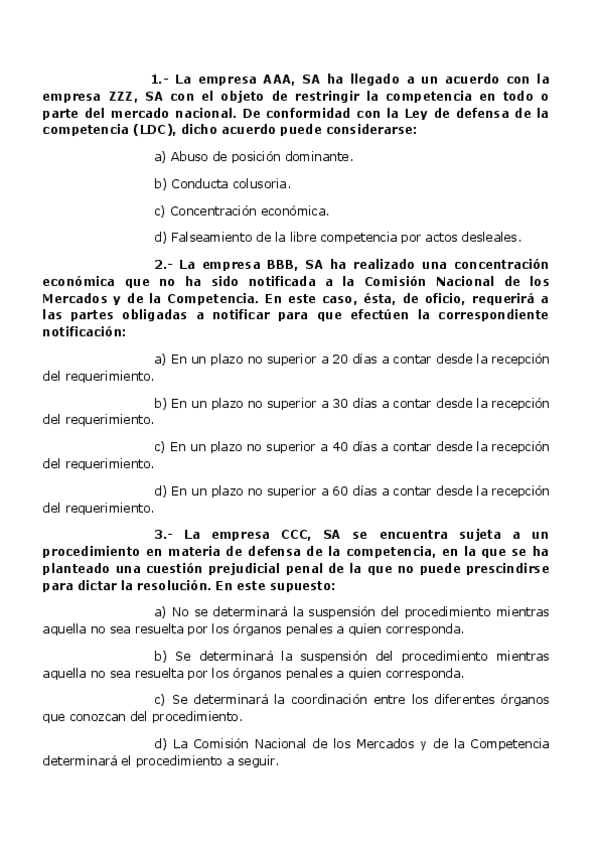 1.- La empresa AAA, SA ha llegado a un acuerdo con la empresa ZZZ, SA con el objeto de restringir la competencia en todo o parte del mercado nacional. De conformidad con la Ley de defensa de la competencia (LDC), dicho acuerdo puede considerarse:

a) Abuso de posición dominante.

b) Conducta colusoria.

c) Concentración económica.

d) Falseamiento de la libre competencia por actos desleales.

2.- La empresa BBB, SA ha realizado una concentración económica que no ha sido notificada a la Comisión Nacional de los Mercados y de la Competencia. En este caso, ésta, de oficio, requerirá a las partes obligadas a notificar para que efectúen la correspondiente notificación:

a) En un plazo no superior a 20 días a contar desde la recepción del requerimiento.

b) En un plazo no superior a 30 días a contar desde la recepción del requerimiento.

c) En un plazo no superior a 40 días a contar desde la recepción del requerimiento.

d) En un plazo no superior a 60 días a contar desde la recepción del requerimiento.

3.- La empresa CCC, SA se encuentra sujeta a un procedimiento en materia de defensa de la competencia, en la que se ha planteado una cuestión prejudicial penal de la que no puede prescindirse para dictar la resolución. En este supuesto:

a) No se determinará la suspensión del procedimiento mientras aquella no sea resuelta por los órganos penales a quien corresponda.

b) Se determinará la suspensión del procedimiento mientras aquella no sea resuelta por los órganos penales a quien corresponda.

c) Se determinará la coordinación entre los diferentes órganos que conozcan del procedimiento.

d) La Comisión Nacional de los Mercados y de la Competencia determinará el procedimiento a seguir.